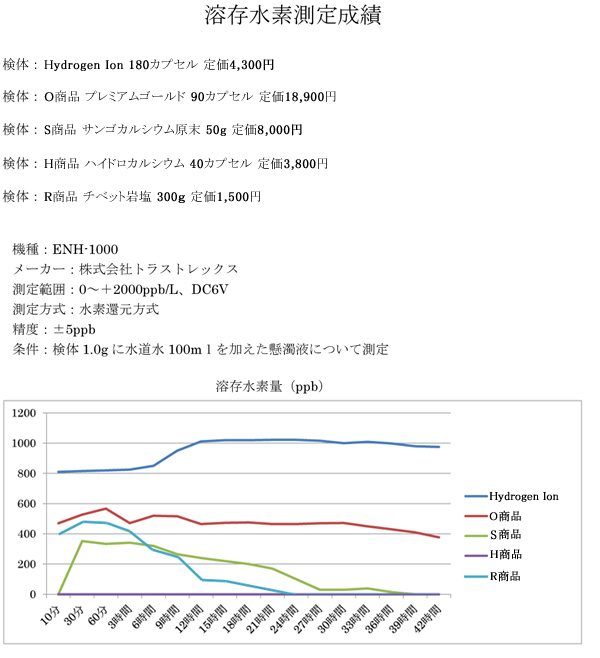 溶存水素測定成績

検体：Hydrogen Ion 180カプセル 定価4,300円

検体：O商品 プレミアムゴールド 90カプセル 定価18,900円

検体：S商品 サンゴカルシウム原末 50g 定価8,000円

検体：H商品 ハイドロカルシウム 40カプセル 定価3,800円

検体：R商品 チベット岩塩 300g 定価1,500円

機種：ENH-1000
メーカー：株式会社トラストレックス
測定範囲：0～＋2000ppb/L、DC6V
測定方式：水素還元方式
精度：±5ppb
条件：検体 1.0g に水道水 100m l を加えた懸濁液について測定

溶存水素量（ppb）

1200
1000
800
600
400
200
0

10分
30分
60分
3時間
6時間
9時間
12時間
15時間
18時間
21時間
24時間
27時間
30時間
33時間
36時間
39時間
42時間

Hydrogen Ion
O商品
S商品
H商品
R商品